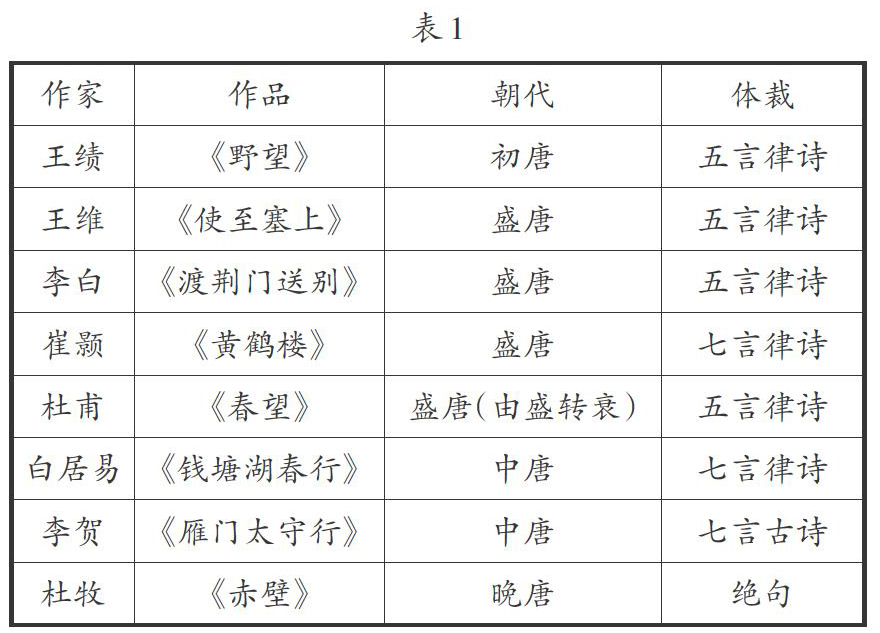 表1

| 作家 | 作品 | 朝代 | 体裁 |
|---|---|---|---|
| 王绩 | 《野望》 | 初唐 | 五言律诗 |
| 王维 | 《使至塞上》 | 盛唐 | 五言律诗 |
| 李白 | 《渡荆门送别》 | 盛唐 | 五言律诗 |
| 崔颢 | 《黄鹤楼》 | 盛唐 | 七言律诗 |
| 杜甫 | 《春望》 | 盛唐(由盛转衰) | 五言律诗 |
| 白居易 | 《钱塘湖春行》 | 中唐 | 七言律诗 |
| 李贺 | 《雁门太守行》 | 中唐 | 七言古诗 |
| 杜牧 | 《赤壁》 | 晚唐 | 绝句 |